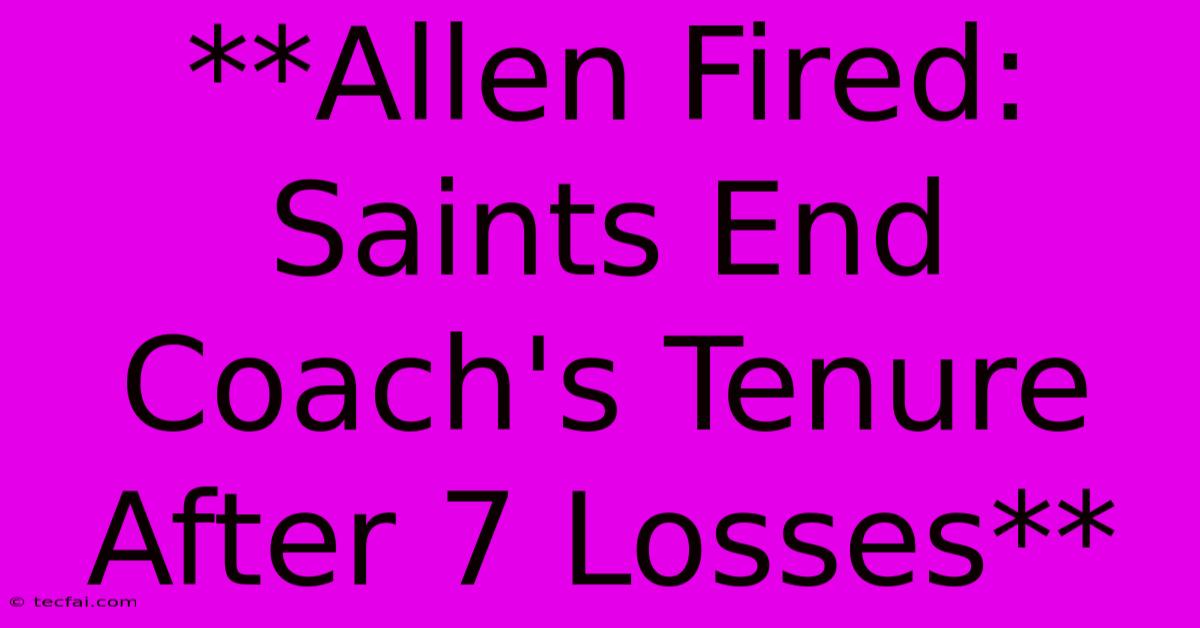 **Allen Fired: Saints End Coach's Tenure After 7 Losses**

© tecfai.com